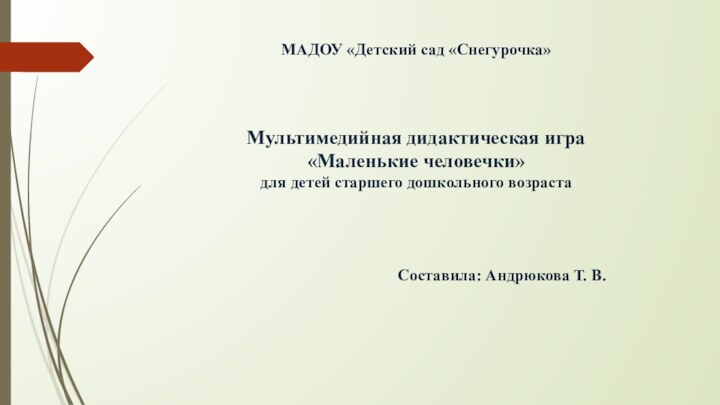 МАДОУ «Детский сад «Снегурочка»

Мультимедийная дидактическая игра
«Маленькие человечки»
для детей старшего дошкольного возраста

Составила: Андрюкова Т. В.